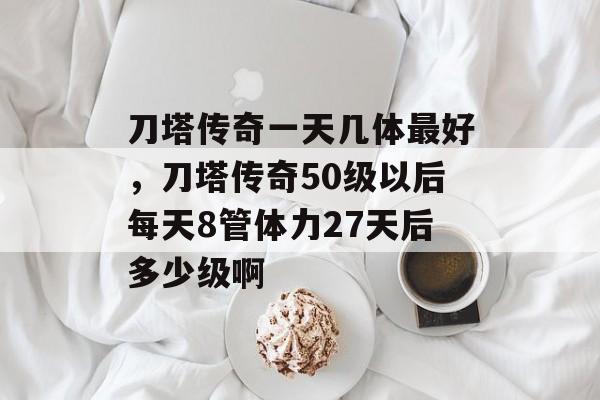 刀塔传奇一天几体最好，刀塔传奇50级以后每天8管体力27天后多少级啊